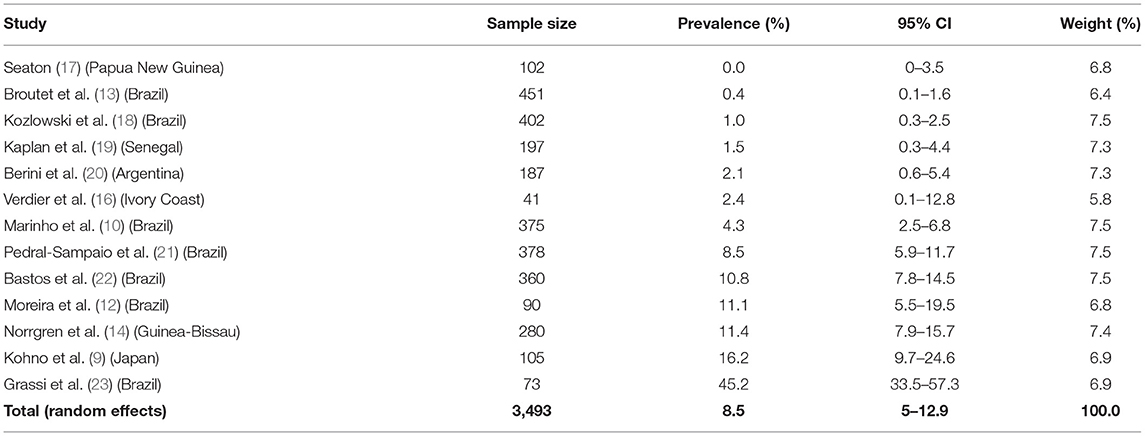 | Study | Sample size | Prevalence (%) | 95% CI | Weight (%) |
|---|---|---|---|---|
| Seaton (17) (Papua New Guinea) | 102 | 0.0 | 0–3.5 | 6.8 |
| Broutet et al. (13) (Brazil) | 451 | 0.4 | 0.1–1.6 | 6.4 |
| Kozlowski et al. (18) (Brazil) | 402 | 1.0 | 0.3–2.5 | 7.5 |
| Kaplan et al. (19) (Senegal) | 197 | 1.5 | 0.3–4.4 | 7.3 |
| Berini et al. (20) (Argentina) | 187 | 2.1 | 0.6–5.4 | 7.3 |
| Verdier et al. (16) (Ivory Coast) | 41 | 2.4 | 0.1–12.8 | 5.8 |
| Marinho et al. (10) (Brazil) | 375 | 4.3 | 2.5–6.8 | 7.5 |
| Pedral-Sampaio et al. (21) (Brazil) | 378 | 8.5 | 5.9–11.7 | 7.5 |
| Bastos et al. (22) (Brazil) | 360 | 10.8 | 7.8–14.5 | 7.5 |
| Moreira et al. (12) (Brazil) | 90 | 11.1 | 5.5–19.5 | 6.8 |
| Norrgren et al. (14) (Guinea-Bissau) | 280 | 11.4 | 7.9–15.7 | 7.4 |
| Kohno et al. (9) (Japan) | 105 | 16.2 | 9.7–24.6 | 6.9 |
| Grassi et al. (23) (Brazil) | 73 | 45.2 | 33.5–57.3 | 6.9 |
| **Total (random effects)** | **3,493** | **8.5** | **5–12.9** | **100.0** |